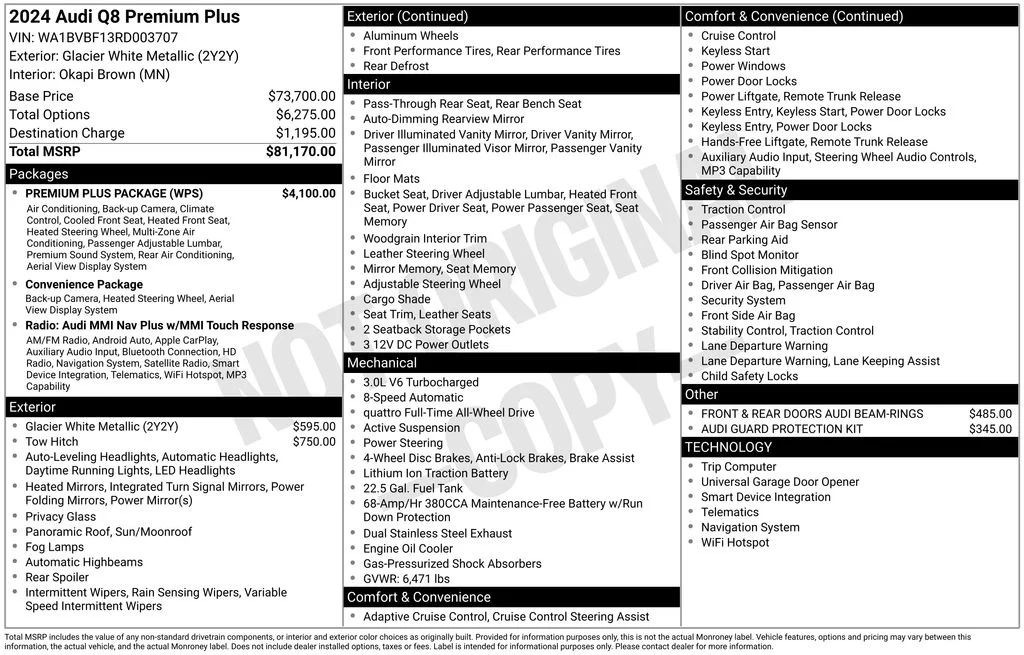 2024 Audi Q8 Premium Plus
VIN: WA1BVBF13RD003707
Exterior: Glacier White Metallic (2Y2Y)
Interior: Okapi Brown (MN)

| | |
|---|---|
| Base Price | $73,700.00 |
| Total Options | $6,275.00 |
| Destination Charge | $1,195.00 |
| Total MSRP | $81,170.00 |

Packages
- PREMIUM PLUS PACKAGE (WPS) $4,100.00
Air Conditioning, Back-up Camera, Climate Control, Cooled Front Seat, Heated Front Seat, Heated Steering Wheel, Multi-Zone Air Conditioning, Passenger Adjustable Lumbar, Premium Sound System, Rear Air Conditioning, Aerial View Display System
- Convenience Package
Back-up Camera, Heated Steering Wheel, Aerial View Display System
- Radio: Audi MMI Nav Plus w/MMI Touch Response
AM/FM Radio, Android Auto, Apple CarPlay, Auxiliary Audio Input, Bluetooth Connection, HD Radio, Navigation System, Satellite Radio, Smart Device Integration, Telematics, WiFi Hotspot, MP3 Capability

Exterior
- Glacier White Metallic (2Y2Y) $595.00
- Tow Hitch $750.00
- Auto-Leveling Headlights, Automatic Headlights, Daytime Running Lights, LED Headlights
- Heated Mirrors, Integrated Turn Signal Mirrors, Power Folding Mirrors, Power Mirror(s)
- Privacy Glass
- Panoramic Roof, Sun/Moonroof
- Fog Lamps
- Automatic Highbeams
- Rear Spoiler
- Intermittent Wipers, Rain Sensing Wipers, Variable Speed Intermittent Wipers

Exterior (Continued)
- Aluminum Wheels
- Front Performance Tires, Rear Performance Tires
- Rear Defrost

Interior
- Pass-Through Rear Seat, Rear Bench Seat
- Auto-Dimming Rearview Mirror
- Driver Illuminated Vanity Mirror, Driver Vanity Mirror, Passenger Illuminated Visor Mirror, Passenger Vanity Mirror
- Floor Mats
- Bucket Seat, Driver Adjustable Lumbar, Heated Front Seat, Power Driver Seat, Power Passenger Seat, Seat Memory
- Woodgrain Interior Trim
- Leather Steering Wheel
- Mirror Memory, Seat Memory
- Adjustable Steering Wheel
- Cargo Shade
- Seat Trim, Leather Seats
- 2 Seatback Storage Pockets
- 3 12V DC Power Outlets

Mechanical
- 3.0L V6 Turbocharged
- 8-Speed Automatic
- quattro Full-Time All-Wheel Drive
- Active Suspension
- Power Steering
- 4-Wheel Disc Brakes, Anti-Lock Brakes, Brake Assist
- Lithium Ion Traction Battery
- 22.5 Gal. Fuel Tank
- 68-Amp/Hr 380CCA Maintenance-Free Battery w/Run Down Protection
- Dual Stainless Steel Exhaust
- Engine Oil Cooler
- Gas-Pressurized Shock Absorbers
- GVWR: 6,471 lbs

Comfort & Convenience
- Adaptive Cruise Control, Cruise Control Steering Assist

Comfort & Convenience (Continued)
- Cruise Control
- Keyless Start
- Power Windows
- Power Door Locks
- Power Liftgate, Remote Trunk Release
- Keyless Entry, Keyless Start, Power Door Locks
- Keyless Entry, Power Door Locks
- Hands-Free Liftgate, Remote Trunk Release
- Auxiliary Audio Input, Steering Wheel Audio Controls, MP3 Capability

Safety & Security
- Traction Control
- Passenger Air Bag Sensor
- Rear Parking Aid
- Blind Spot Monitor
- Front Collision Mitigation
- Driver Air Bag, Passenger Air Bag
- Security System
- Front Side Air Bag
- Stability Control, Traction Control
- Lane Departure Warning
- Lane Departure Warning, Lane Keeping Assist
- Child Safety Locks

Other
- FRONT & REAR DOORS AUDI BEAM-RINGS $485.00
- AUDI GUARD PROTECTION KIT $345.00

TECHNOLOGY
- Trip Computer
- Universal Garage Door Opener
- Smart Device Integration
- Telematics
- Navigation System
- WiFi Hotspot

NOT ORIGINAL COPY

Total MSRP includes the value of any non-standard drivetrain components, or interior and exterior color choices as originally built. Provided for information purposes only, this is not the actual Monroney label. Vehicle features, options and pricing may vary between this information, the actual vehicle, and the actual Monroney label. Does not include dealer installed options, taxes or fees. Label is intended for informational purposes only. Please contact dealer for more information.